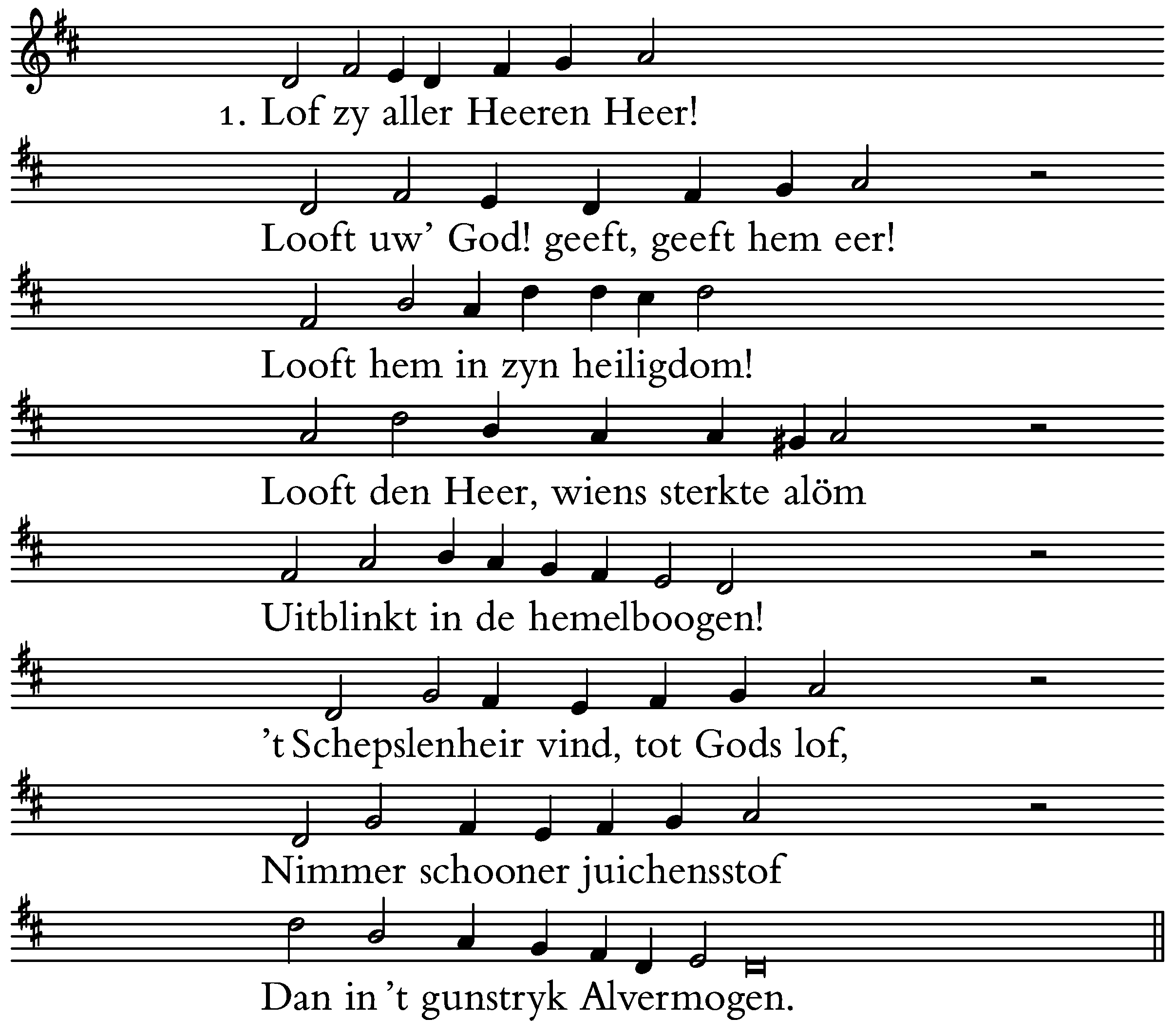 1. Lof zy aller Heeren Heer!

Looft uw' God! geeft, geeft hem eer!

Looft hem in zyn heiligdom!

Looft den Heer, wiens sterkte alöm

Uitblinkt in de hemelboogen!

't Schepslenheir vind, tot Gods lof,

Nimmer schooner juichensstof

Dan in 't gunstryk Alvermogen.